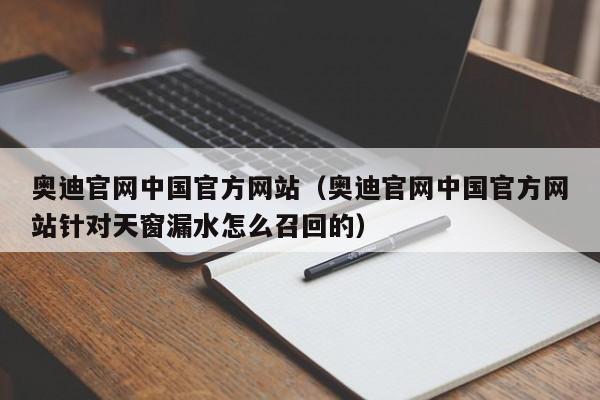 奥迪官网中国官方网站（奥迪官网中国官方网站针对天窗漏水怎么召回的）